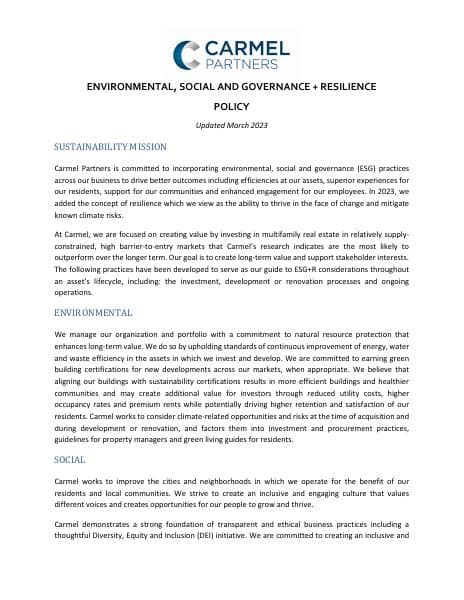 CARMEL PARTNERS

ENVIRONMENTAL, SOCIAL AND GOVERNANCE + RESILIENCE POLICY

Updated March 2023

SUSTAINABILITY MISSION

Carmel Partners is committed to incorporating environmental, social and governance (ESG) practices across our business to drive better outcomes including efficiencies at our assets, superior experiences for our residents, support for our communities and enhanced engagement for our employees. In 2023, we added the concept of resilience which we view as the ability to thrive in the face of change and mitigate known climate risks.

At Carmel, we are focused on creating value by investing in multifamily real estate in relatively supply-constrained, high barrier-to-entry markets that Carmel's research indicates are the most likely to outperform over the longer term. Our goal is to create long-term value and support stakeholder interests. The following practices have been developed to serve as our guide to ESG+R considerations throughout an asset's lifecycle, including: the investment, development or renovation processes and ongoing operations.

ENVIRONMENTAL

We manage our organization and portfolio with a commitment to natural resource protection that enhances long-term value. We do so by upholding standards of continuous improvement of energy, water and waste efficiency in the assets in which we invest and develop. We are committed to earning green building certifications for new developments across our markets, when appropriate. We believe that aligning our buildings with sustainability certifications results in more efficient buildings and healthier communities and may create additional value for investors through reduced utility costs, higher occupancy rates and premium rents while potentially driving higher retention and satisfaction of our residents. Carmel works to consider climate-related opportunities and risks at the time of acquisition and during development or renovation, and factors them into investment and procurement practices, guidelines for property managers and green living guides for residents.

SOCIAL

Carmel works to improve the cities and neighborhoods in which we operate for the benefit of our residents and local communities. We strive to create an inclusive and engaging culture that values different voices and creates opportunities for our people to grow and thrive.

Carmel demonstrates a strong foundation of transparent and ethical business practices including a thoughtful Diversity, Equity and Inclusion (DEI) initiative. We are committed to creating an inclusive and